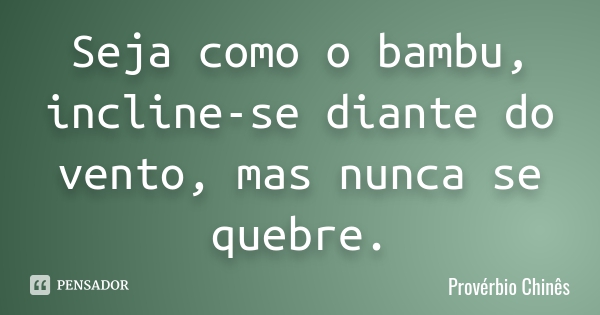 Seja como o bambu, incline-se diante do vento, mas nunca se quebre.

PENSADOR

Provérbio Chinês